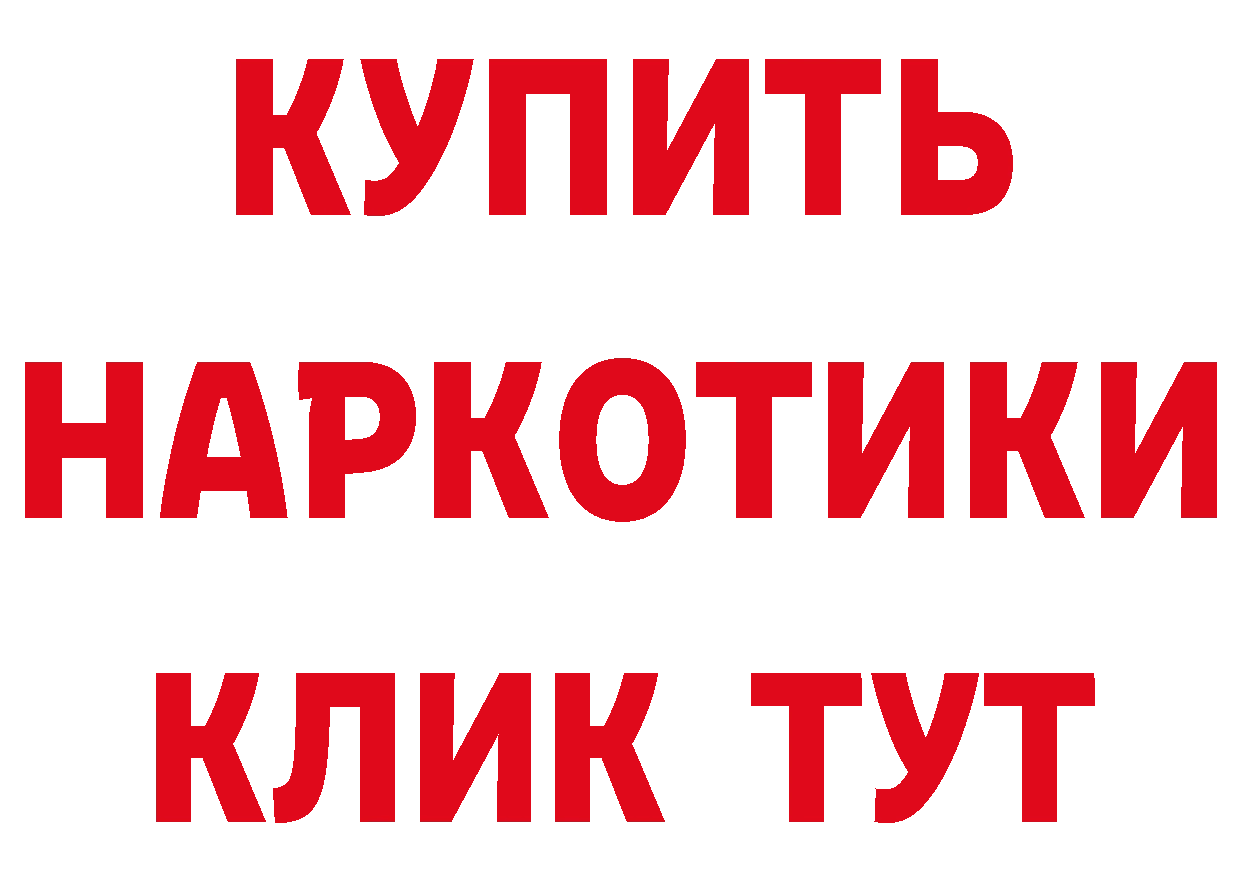 КУПИТЬ НАРКОТИКИ КЛИК ТУТ